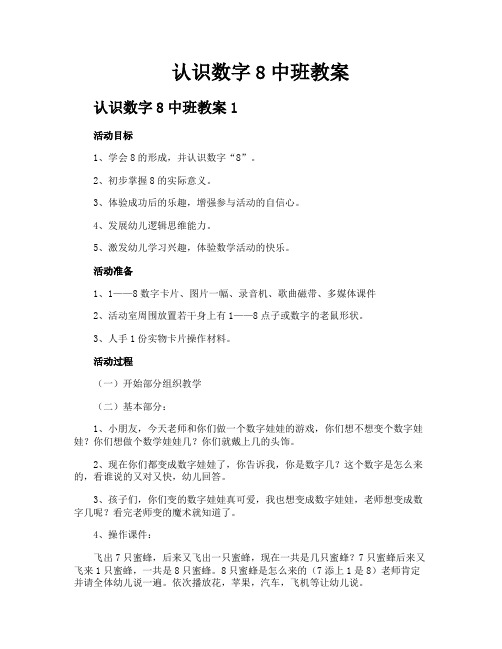 认识数字 8 中班教案

认识数字 8 中班教案 1

活动目标

1、学会 8 的形成，并认识数字“8”。

2、初步掌握 8 的实际意义。

3、体验成功后的乐趣，增强参与活动的自信心。

4、发展幼儿逻辑思维能力。

5、激发幼儿学习兴趣，体验数学活动的快乐。

活动准备

1、1——8 数字卡片、图片一幅、录音机、歌曲磁带、多媒体课件

2、活动室周围放置若干身上有 1——8 点子或数字的老鼠形状。

3、人手 1 份实物卡片操作材料。

活动过程

（一）开始部分组织教学

（二）基本部分：

1、小朋友，今天老师和你们做一个数字娃娃的游戏，你们想不想变个数字娃娃？你们想做个数学娃娃几？你们就戴上几的头饰。

2、现在你们都变成数字娃娃了，你告诉我，你是数字几？这个数字是怎么来的，看谁说的又对又快，幼儿回答。

3、孩子们，你们变的数字娃娃真可爱，我也想变成数字娃娃，老师想变成数字几呢？看完老师变的魔术就知道了。

4、操作课件：

飞出 7 只蜜蜂，后来又飞出一只蜜蜂，现在一共是几只蜜蜂？7 只蜜蜂后来又飞来 1 只蜜蜂，一共是 8 只蜜蜂。8 只蜜蜂是怎么来的（7 添上 1 是 8）老师肯定并请全体幼儿说一遍。依次播放花，苹果，汽车，飞机等让幼儿说。